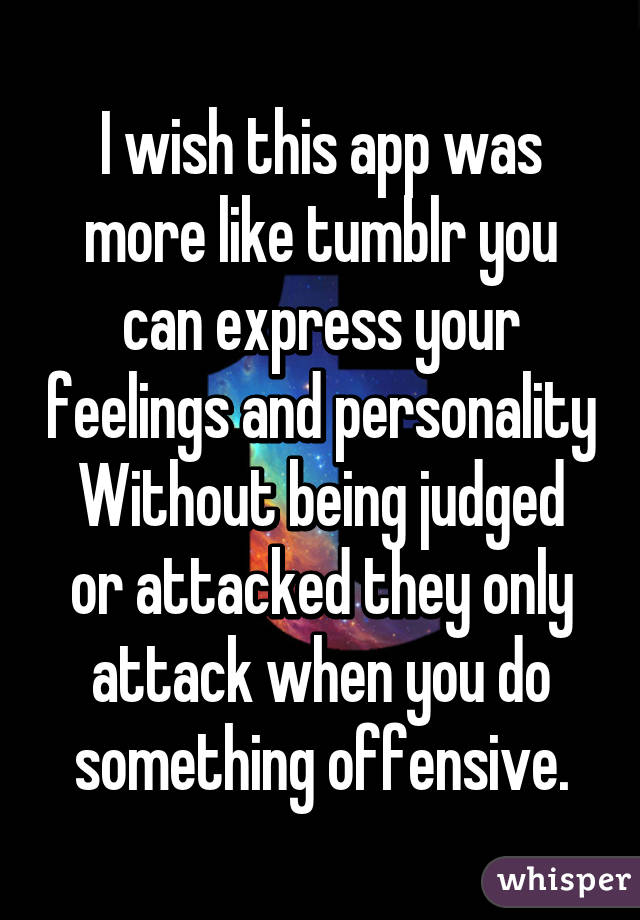 I wish this app was more like tumblr you can express your feelings and personality Without being judged or attacked they only attack when you do something offensive.

whisper